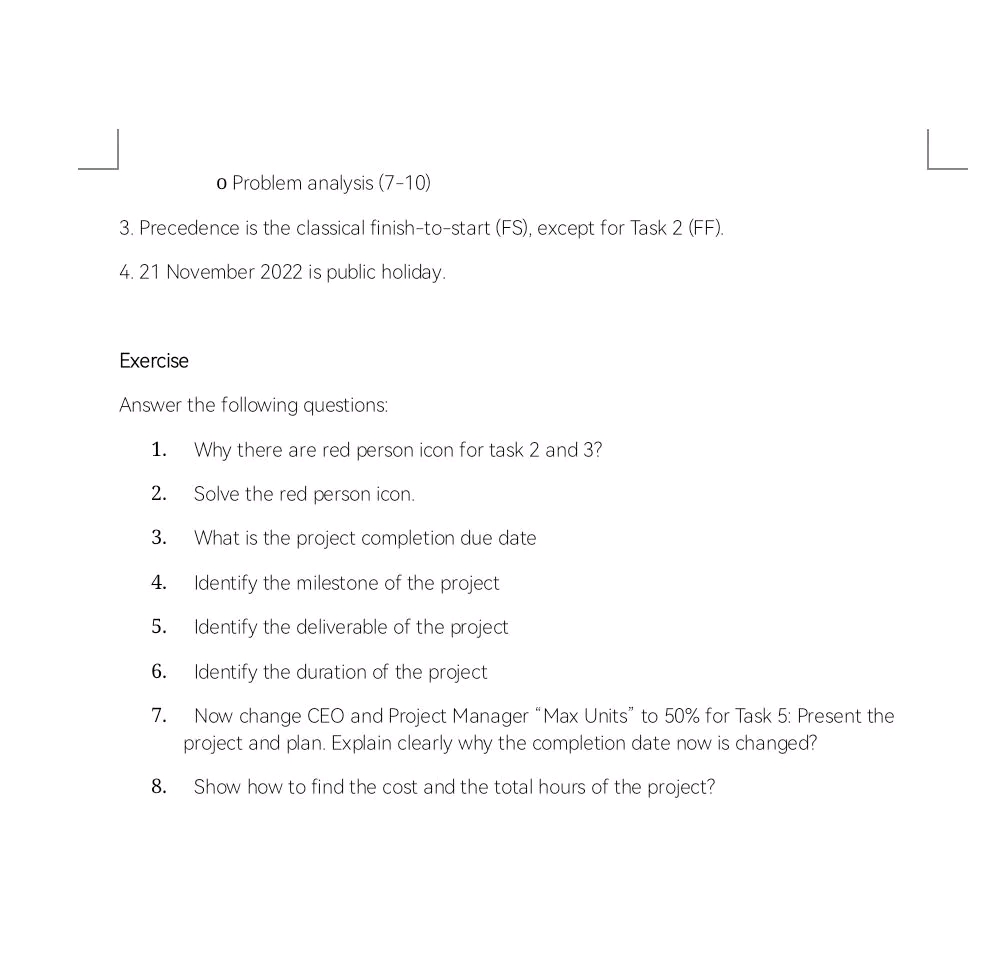 o Problem analysis (7-10)

3. Precedence is the classical finish-to-start (FS), except for Task 2 (FF).

4. 21 November 2022 is public holiday.

Exercise

Answer the following questions:

1. Why there are red person icon for task 2 and 3?

2. Solve the red person icon.

3. What is the project completion due date

4. Identify the milestone of the project

5. Identify the deliverable of the project

6. Identify the duration of the project

7. Now change CEO and Project Manager "Max Units" to 50% for Task 5: Present the project and plan. Explain clearly why the completion date now is changed?

8. Show how to find the cost and the total hours of the project?